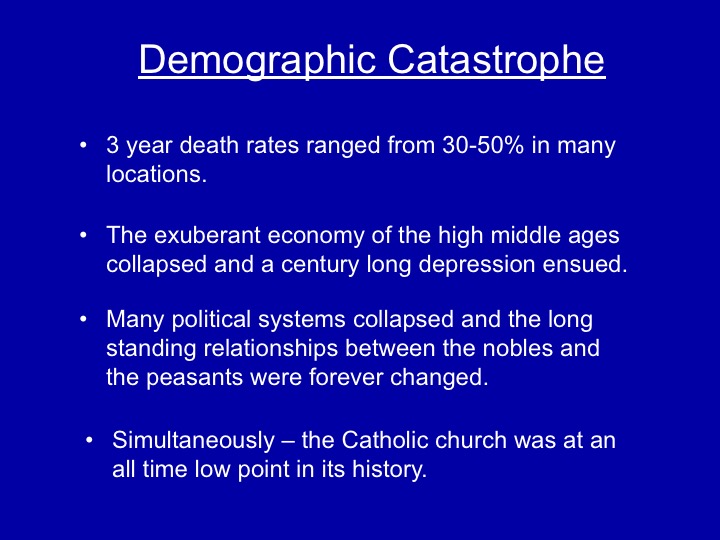 Demographic Catastrophe

• 3 year death rates ranged from 30-50% in many locations.

• The exuberant economy of the high middle ages collapsed and a century long depression ensued.

• Many political systems collapsed and the long standing relationships between the nobles and the peasants were forever changed.

• Simultaneously – the Catholic church was at an all time low point in its history.